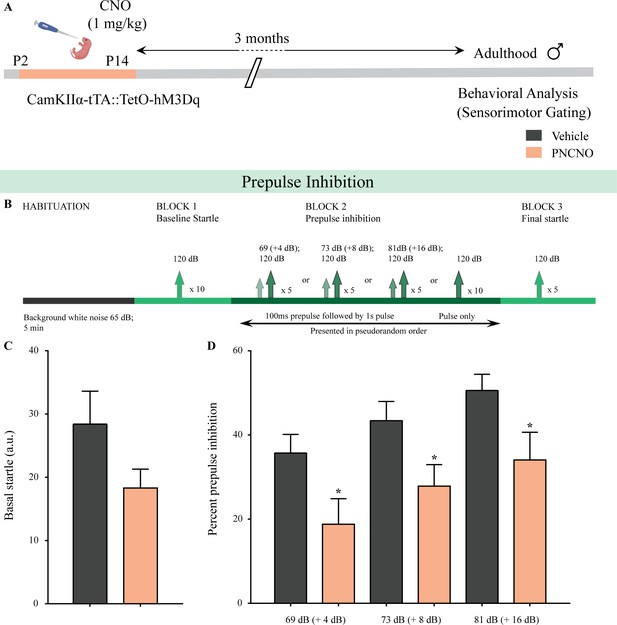 A

CNO
(1 mg/kg)

P2

P14

3 months

Adulthood ♂

CamKIIα-tTA::TetO-hM3Dq

Behavioral Analysis
(Sensorimotor Gating)

Vehicle

PNCNO

Prepulse Inhibition

B

HABITUATION

BLOCK 1
Baseline Startle

BLOCK 2
Prepulse inhibition

BLOCK 3
Final startle

120 dB

x 10

69 (+4 dB);
120 dB

x 5

or

73 dB (+8 dB);
120 dB

x 5

or

81dB (+16 dB);
120 dB

x 5

or

120 dB

x 10

120 dB

x 5

Background white noise 65 dB;
5 min

100ms prepulse followed by 1s pulse

Pulse only

Presented in pseudorandom order

C

Basal startle (a.u.)

40

30

20

10

0

D

Percent prepulse inhibition

60

40

20

0

*

*

*

69 dB (+ 4 dB)

73 dB (+ 8 dB)

81 dB (+ 16 dB)